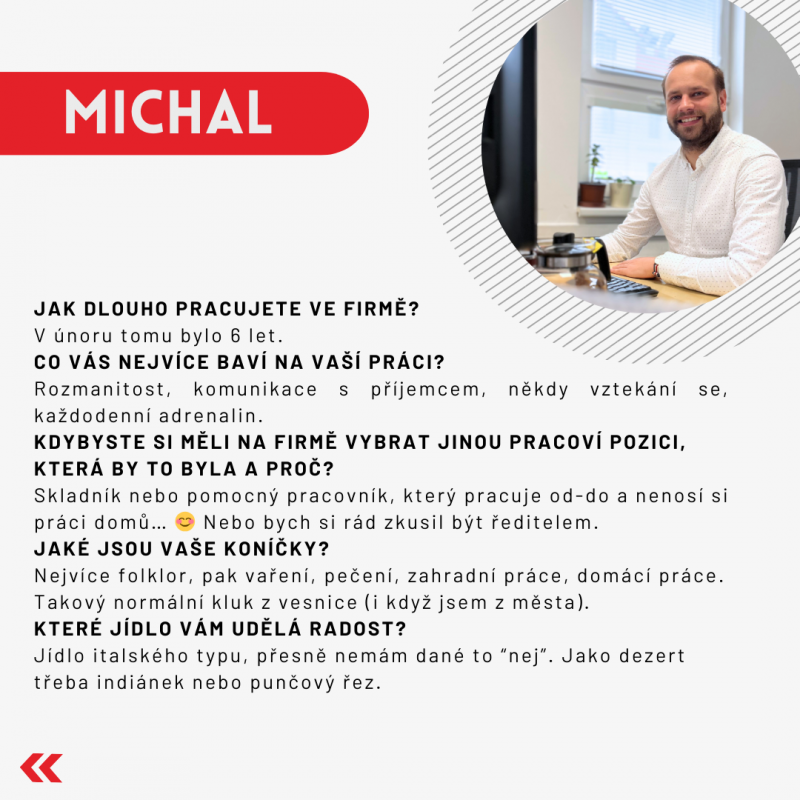 MICHAL

JAK DLOUHO PRACUJETE VE FIRMĚ?
V únoru tomu bylo 6 let.
CO VÁS NEJVÍCE BAVÍ NA VAŠÍ PRÁCI?
Rozmanitost, komunikace s příjemcem, někdy vztekání se, každodenní adrenalin.
KDYBYSTE SI MĚLI NA FIRMĚ VYBRAT JINOU PRACOVÍ POZICI, KTERÁ BY TO BYLA A PROČ?
Skladník nebo pomocný pracovník, který pracuje od-do a nenosí si práci domů… 😊 Nebo bych si rád zkusil být ředitelem.
JAKÉ JSOU VAŠE KONÍČKY?
Nejvíce folklor, pak vaření, pečení, zahradní práce, domácí práce. Takový normální kluk z vesnice (i když jsem z města).
KTERÉ JÍDLO VÁM UDĚLÁ RADOST?
Jídlo italského typu, přesně nemám dané to “nej”. Jako dezert třeba indiánek nebo punčový řez.